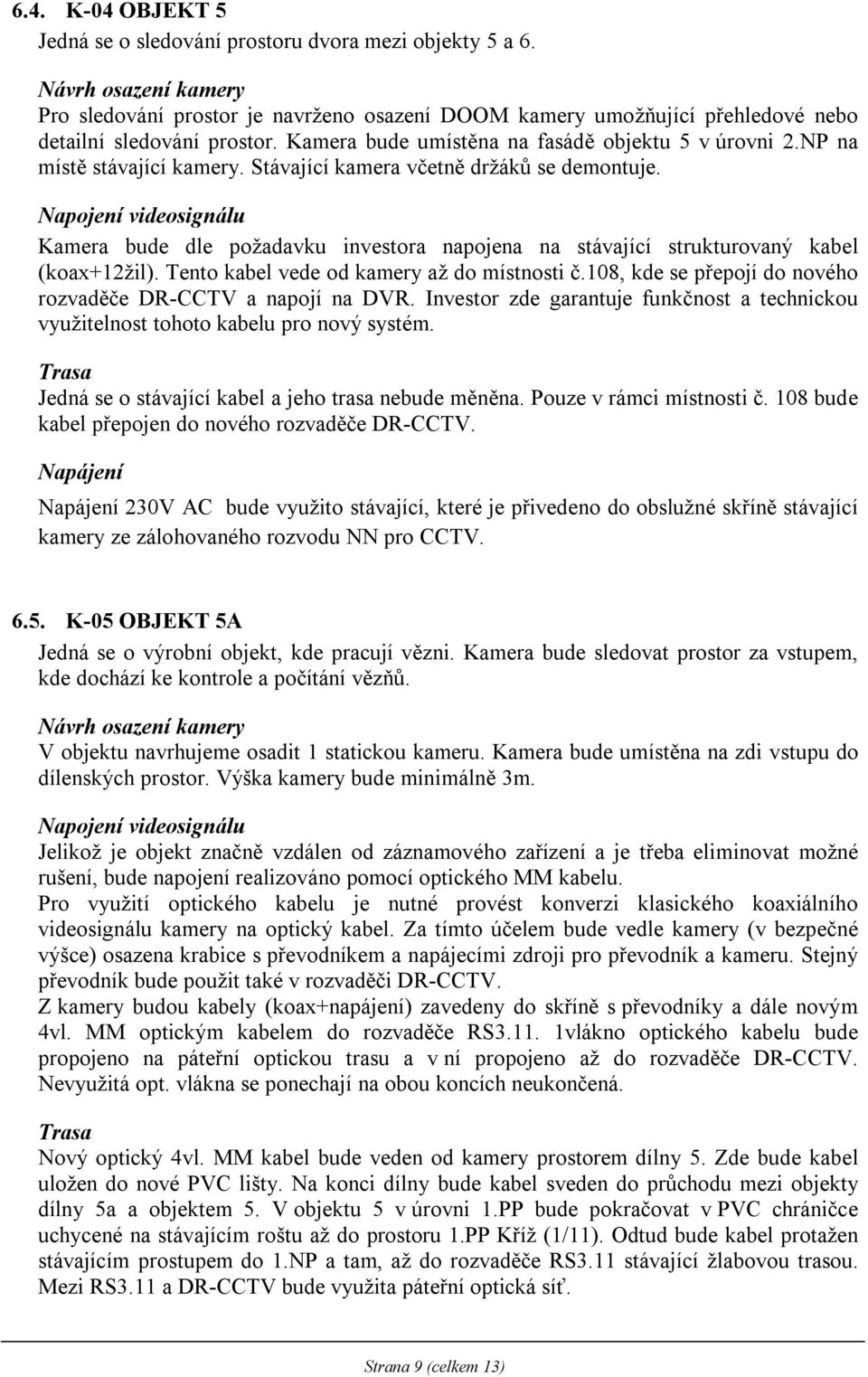 6.4. K-04 OBJEKT 5

Jedná se o sledování prostoru dvora mezi objekty 5 a 6.

Návrh osazení kamery

Pro sledování prostor je navrženo osazení DOOM kamery umožňující přehledové nebo detailní sledování prostor. Kamera bude umístěna na fasádě objektu 5 v úrovni 2.NP na místě stávající kamery. Stávající kamera včetně držáků se demontuje.

Napojení videosignálu

Kamera bude dle požadavku investora napojena na stávající strukturovaný kabel (koax+12žil). Tento kabel vede od kamery až do místnosti č.108, kde se přepojí do nového rozvaděče DR-CCTV a napojí na DVR. Investor zde garantuje funkčnost a technickou využitelnost tohoto kabelu pro nový systém.

Trasa

Jedná se o stávající kabel a jeho trasa nebude měněna. Pouze v rámci místnosti č. 108 bude kabel přepojen do nového rozvaděče DR-CCTV.

Napájení

Napájení 230V AC bude využito stávající, které je přivedeno do obslužné skříně stávající kamery ze zálohovaného rozvodu NN pro CCTV.

6.5. K-05 OBJEKT 5A

Jedná se o výrobní objekt, kde pracují vězni. Kamera bude sledovat prostor za vstupem, kde dochází ke kontrole a počítání vězňů.

Návrh osazení kamery

V objektu navrhujeme osadit 1 statickou kameru. Kamera bude umístěna na zdi vstupu do dílenských prostor. Výška kamery bude minimálně 3m.

Napojení videosignálu

Jelikož je objekt značně vzdálen od záznamového zařízení a je třeba eliminovat možné rušení, bude napojení realizováno pomocí optického MM kabelu.
Pro využití optického kabelu je nutné provést konverzi klasického koaxiálního videosignálu kamery na optický kabel. Za tímto účelem bude vedle kamery (v bezpečné výšce) osazena krabice s převodníkem a napájecími zdroji pro převodník a kameru. Stejný převodník bude použit také v rozvaděči DR-CCTV.
Z kamery budou kabely (koax+napájení) zavedeny do skříně s převodníky a dále novým 4vl. MM optickým kabelem do rozvaděče RS3.11. 1vlákno optického kabelu bude propojeno na páteřní optickou trasu a v ní propojeno až do rozvaděče DR-CCTV. Nevyužitá opt. vlákna se ponechají na obou koncích neukončená.

Trasa

Nový optický 4vl. MM kabel bude veden od kamery prostorem dílny 5. Zde bude kabel uložen do nové PVC lišty. Na konci dílny bude kabel sveden do průchodu mezi objekty dílny 5a a objektem 5. V objektu 5 v úrovni 1.PP bude pokračovat v PVC chráničce uchycené na stávajícím roštu až do prostoru 1.PP Kříž (1/11). Odtud bude kabel protažen stávajícím prostupem do 1.NP a tam, až do rozvaděče RS3.11 stávající žlabovou trasou. Mezi RS3.11 a DR-CCTV bude využita páteřní optická síť.

Strana 9 (celkem 13)